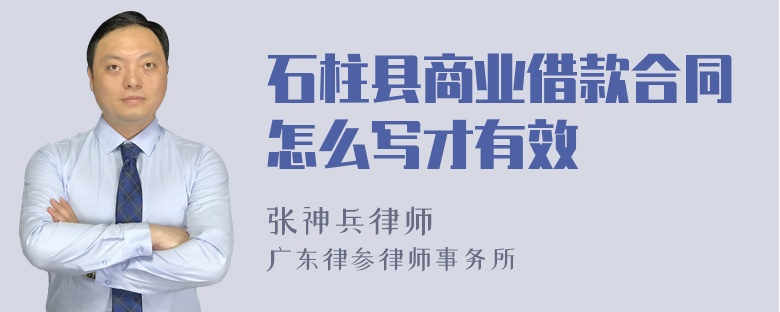 石柱县商业借款合同怎么写才有效

张神兵律师
广东律参律师事务所